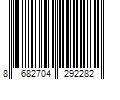 8 682704 292282